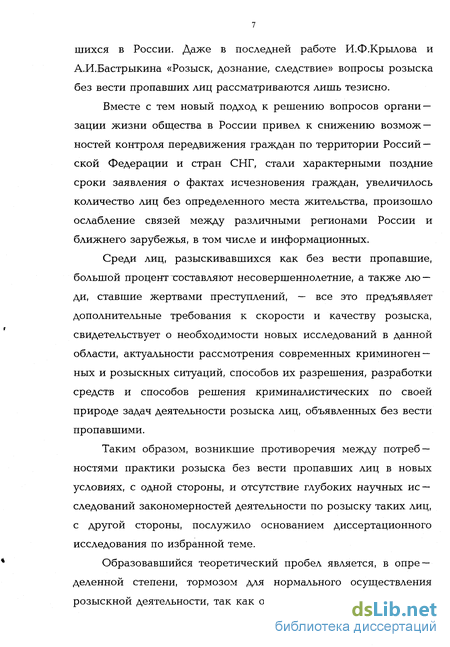 7

шихся в России. Даже в последней работе И.Ф.Крылова и А.И.Бастрыкина «Розыск, дознание, следствие» вопросы розыска без вести пропавших лиц рассматриваются лишь тезисно.

Вместе с тем новый подход к решению вопросов организации жизни общества в России привел к снижению возможностей контроля передвижения граждан по территории Российской Федерации и стран СНГ, стали характерными поздние сроки заявления о фактах исчезновения граждан, увеличилось количество лиц без определенного места жительства, произошло ослабление связей между различными регионами России и ближнего зарубежья, в том числе и информационных.

Среди лиц, разыскивавшихся как без вести пропавшие, большой процент составляют несовершеннолетние, а также люди, ставшие жертвами преступлений, — все это предъявляет дополнительные требования к скорости и качеству розыска, свидетельствует о необходимости новых исследований в данной области, актуальности рассмотрения современных криминогенных и розыскных ситуаций, способов их разрешения, разработки средств и способов решения криминалистических по своей природе задач деятельности розыска лиц, объявленных без вести пропавшими.

Таким образом, возникшие противоречия между потребностями практики розыска без вести пропавших лиц в новых условиях, с одной стороны, и отсутствие глубоких научных исследований закономерностей деятельности по розыску таких лиц, с другой стороны, послужило основанием диссертационного исследования по избранной теме.

Образовавшийся теоретический пробел является, в определенной степени, тормозом для нормального осуществления розыскной деятельности, так как о

dsLib.net
библиотека диссертаций